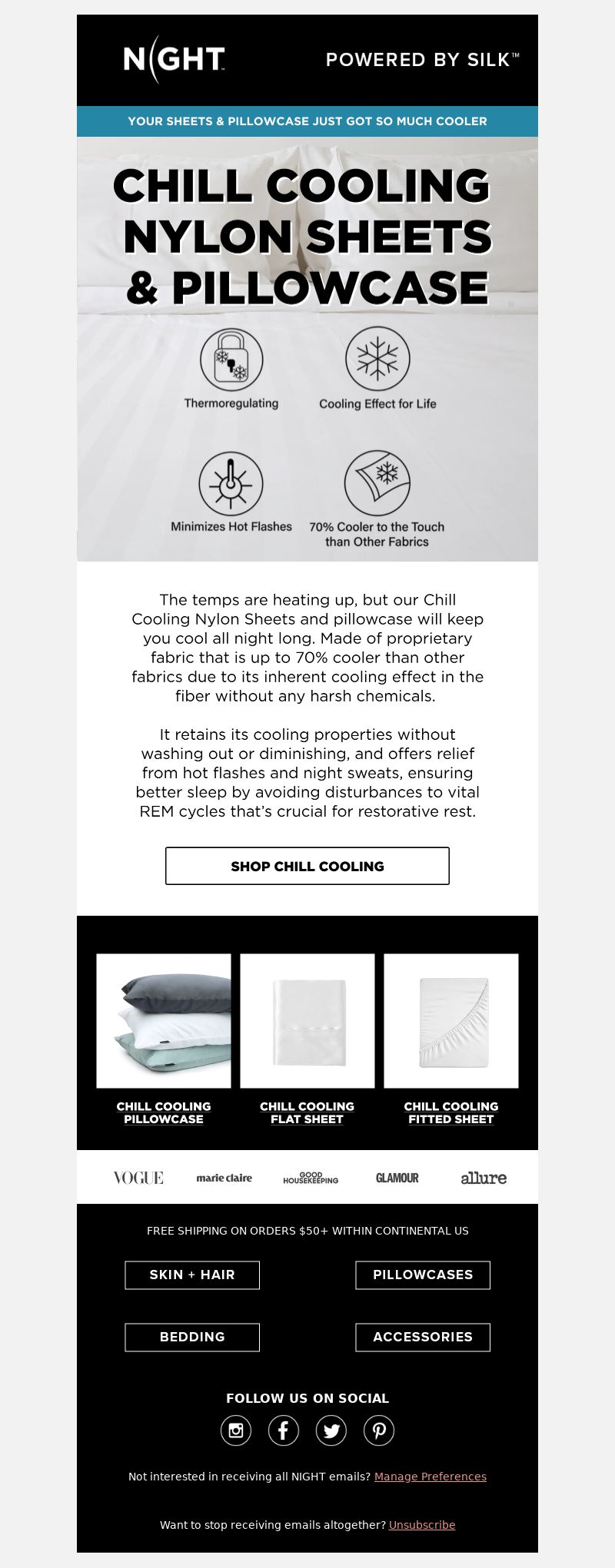 NIGHT

POWERED BY SILK™

YOUR SHEETS & PILLOWCASE JUST GOT SO MUCH COOLER

CHILL COOLING NYLON SHEETS & PILLOWCASE

Thermoregulating

Cooling Effect for Life

Minimizes Hot Flashes

70% Cooler to the Touch than Other Fabrics

The temps are heating up, but our Chill Cooling Nylon Sheets and pillowcase will keep you cool all night long. Made of proprietary fabric that is up to 70% cooler than other fabrics due to its inherent cooling effect in the fiber without any harsh chemicals.

It retains its cooling properties without washing out or diminishing, and offers relief from hot flashes and night sweats, ensuring better sleep by avoiding disturbances to vital REM cycles that's crucial for restorative rest.

SHOP CHILL COOLING

CHILL COOLING PILLOWCASE

CHILL COOLING FLAT SHEET

CHILL COOLING FITTED SHEET

VOGUE

marie claire

GOOD HOUSEKEEPING

GLAMOUR

allure

FREE SHIPPING ON ORDERS $50+ WITHIN CONTINENTAL US

SKIN + HAIR

PILLOWCASES

BEDDING

ACCESSORIES

FOLLOW US ON SOCIAL

Not interested in receiving all NIGHT emails? Manage Preferences

Want to stop receiving emails altogether? Unsubscribe